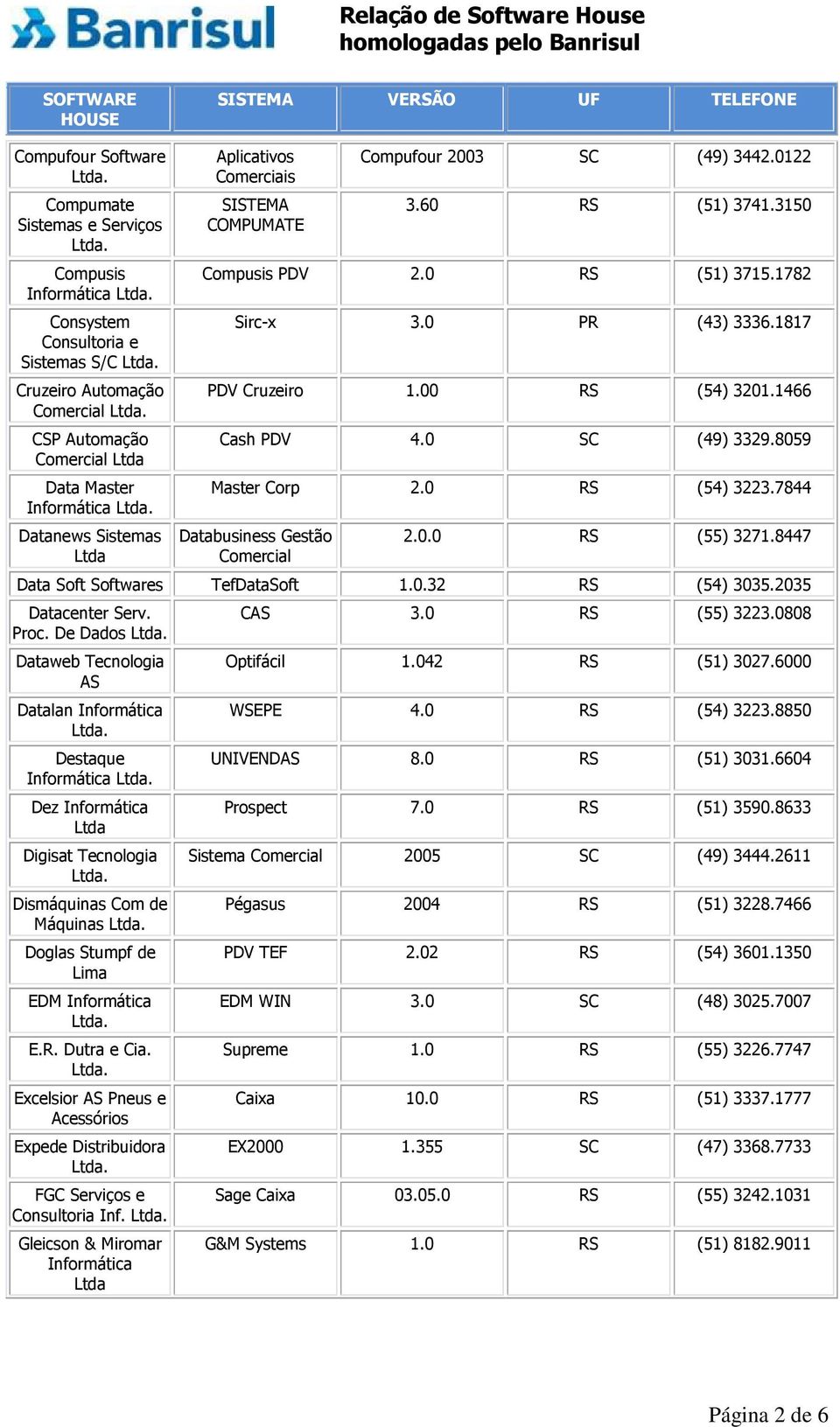 Banrisul

Relação de Software House homologadas pelo Banrisul

| SOFTWARE HOUSE | SISTEMA | VERSÃO | UF | TELEFONE |
|---|---|---|---|---|
| Compufour Software Ltda. | Aplicativos Comerciais | Compufour 2003 | SC | (49) 3442.0122 |
| Compumate Sistemas e Serviços Ltda. | SISTEMA COMPUMATE | 3.60 | RS | (51) 3741.3150 |
| Compusis Informática Ltda. | Compusis PDV | 2.0 | RS | (51) 3715.1782 |
| Consystem Consultoria e Sistemas S/C Ltda. | Sirc-x | 3.0 | PR | (43) 3336.1817 |
| Cruzeiro Automação Comercial Ltda. | PDV Cruzeiro | 1.00 | RS | (54) 3201.1466 |
| CSP Automação Comercial Ltda | Cash PDV | 4.0 | SC | (49) 3329.8059 |
| Data Master Informática Ltda. | Master Corp | 2.0 | RS | (54) 3223.7844 |
| Datanews Sistemas Ltda | Databusiness Gestão Comercial | 2.0.0 | RS | (55) 3271.8447 |
| Data Soft Softwares | TefDataSoft | 1.0.32 | RS | (54) 3035.2035 |
| Datacenter Serv. Proc. De Dados Ltda. | CAS | 3.0 | RS | (55) 3223.0808 |
| Dataweb Tecnologia AS | Optifácil | 1.042 | RS | (51) 3027.6000 |
| Datalan Informática Ltda. | WSEPE | 4.0 | RS | (54) 3223.8850 |
| Destaque Informática Ltda. | UNIVENDAS | 8.0 | RS | (51) 3031.6604 |
| Dez Informática Ltda | Prospect | 7.0 | RS | (51) 3590.8633 |
| Digisat Tecnologia Ltda. | Sistema Comercial | 2005 | SC | (49) 3444.2611 |
| Dismáquinas Com de Máquinas Ltda. | Pégasus | 2004 | RS | (51) 3228.7466 |
| Doglas Stumpf de Lima | PDV TEF | 2.02 | RS | (54) 3601.1350 |
| EDM Informática Ltda. | EDM WIN | 3.0 | SC | (48) 3025.7007 |
| E.R. Dutra e Cia. Ltda. | Supreme | 1.0 | RS | (55) 3226.7747 |
| Excelsior AS Pneus e Acessórios | Caixa | 10.0 | RS | (51) 3337.1777 |
| Expede Distribuidora Ltda. | EX2000 | 1.355 | SC | (47) 3368.7733 |
| FGC Serviços e Consultoria Inf. Ltda. | Sage Caixa | 03.05.0 | RS | (55) 3242.1031 |
| Gleicson & Miromar Informática Ltda | G&M Systems | 1.0 | RS | (51) 8182.9011 |

Página 2 de 6